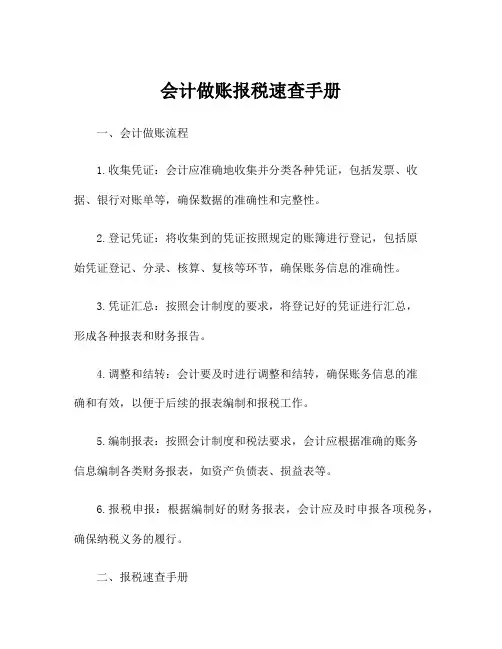 会计做账报税速查手册

一、会计做账流程

1. 收集凭证：会计应准确地收集并分类各种凭证，包括发票、收据、银行对账单等，确保数据的准确性和完整性。

2. 登记凭证：将收集到的凭证按照规定的账簿进行登记，包括原始凭证登记、分录、核算、复核等环节，确保账务信息的准确性。

3. 凭证汇总：按照会计制度的要求，将登记好的凭证进行汇总，形成各种报表和财务报告。

4. 调整和结转：会计要及时进行调整和结转，确保账务信息的准确和有效，以便于后续的报表编制和报税工作。

5. 编制报表：按照会计制度和税法要求，会计应根据准确的账务信息编制各类财务报表，如资产负债表、损益表等。

6. 报税申报：根据编制好的财务报表，会计应及时申报各项税务，确保纳税义务的履行。

二、报税速查手册